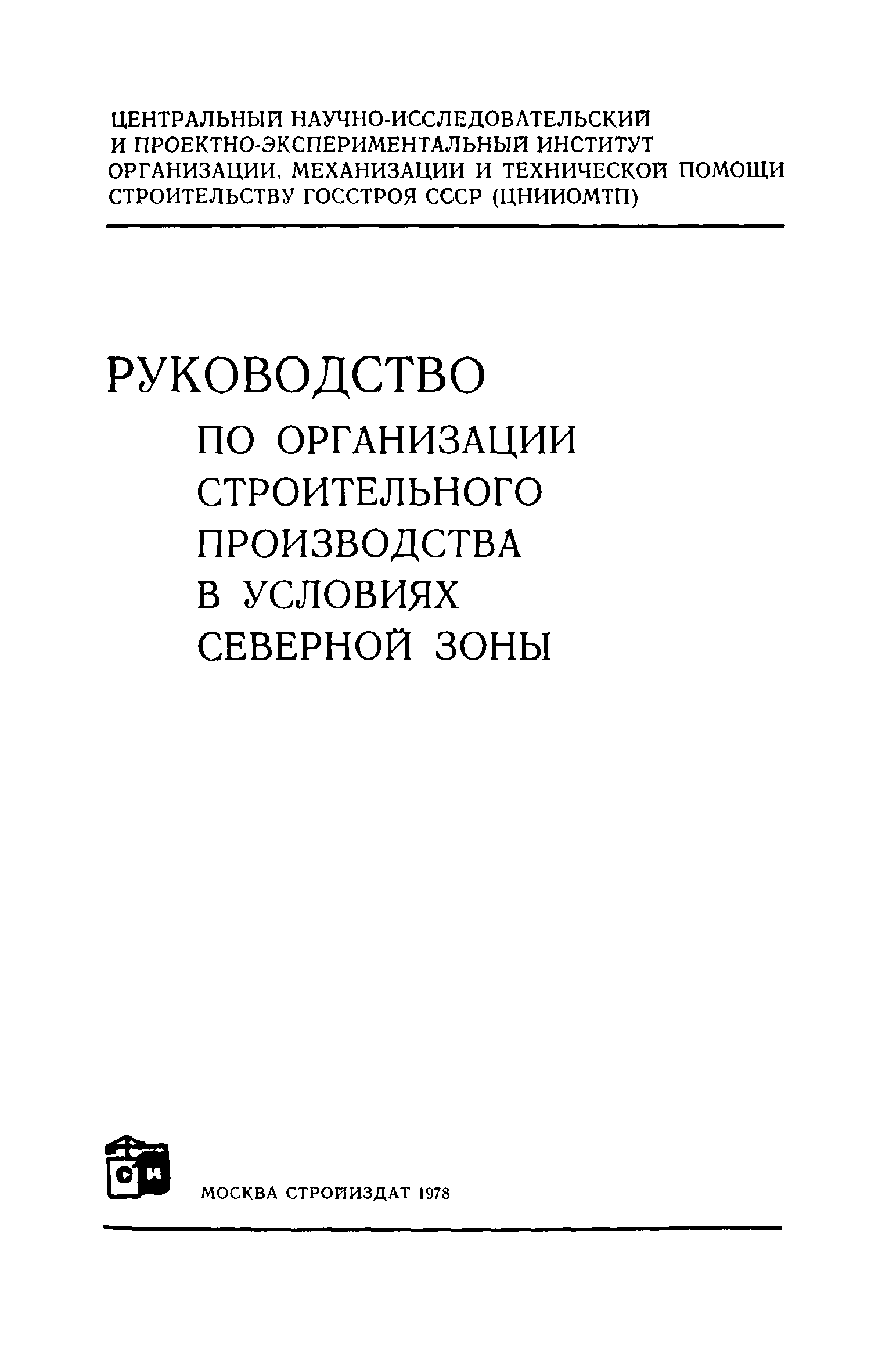 ЦЕНТРАЛЬНЫЙ НАУЧНО-ИССЛЕДОВАТЕЛЬСКИЙ И ПРОЕКТНО-ЭКСПЕРИМЕНТАЛЬНЫЙ ИНСТИТУТ ОРГАНИЗАЦИИ, МЕХАНИЗАЦИИ И ТЕХНИЧЕСКОЙ ПОМОЩИ СТРОИТЕЛЬСТВУ ГОССТРОЯ СССР (ЦНИИОМТП)

РУКОВОДСТВО
ПО ОРГАНИЗАЦИИ
СТРОИТЕЛЬНОГО
ПРОИЗВОДСТВА
В УСЛОВИЯХ
СЕВЕРНОЙ ЗОНЫ

СИ

МОСКВА СТРОЙИЗДАТ 1978